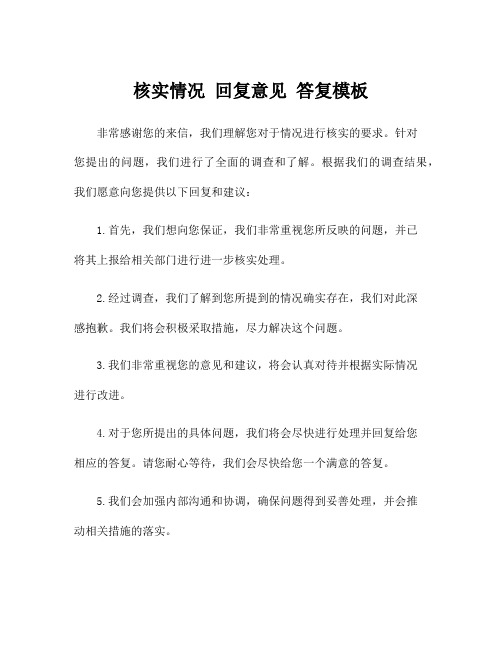 核实情况 回复意见 答复模板

非常感谢您的来信，我们理解您对于情况进行核实的要求。针对您提出的问题，我们进行了全面的调查和了解。根据我们的调查结果，我们愿意向您提供以下回复和建议：

1. 首先，我们想向您保证，我们非常重视您所反映的问题，并已将其上报给相关部门进行进一步核实处理。

2. 经过调查，我们了解到您所提到的情况确实存在，我们对此深感抱歉。我们将会积极采取措施，尽力解决这个问题。

3. 我们非常重视您的意见和建议，将会认真对待并根据实际情况进行改进。

4. 对于您所提出的具体问题，我们将会尽快进行处理并回复给您相应的答复。请您耐心等待，我们会尽快给您一个满意的答复。

5. 我们会加强内部沟通和协调，确保问题得到妥善处理，并会推动相关措施的落实。